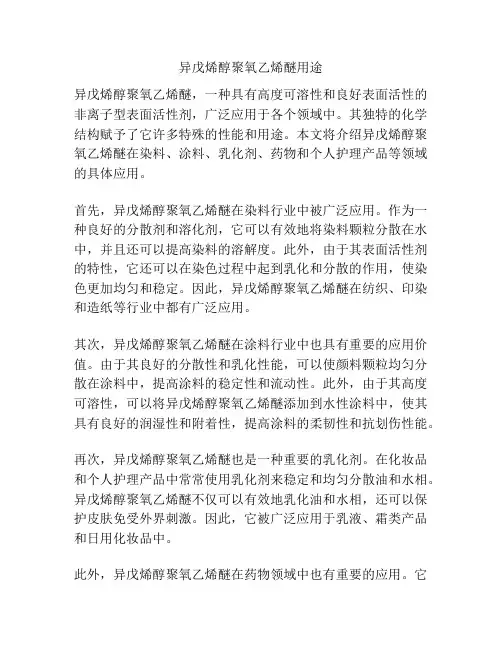 异戊烯醇聚氧乙烯醚用途

异戊烯醇聚氧乙烯醚，一种具有高度可溶性和良好表面活性的非离子型表面活性剂，广泛应用于各个领域中。其独特的化学结构赋予了它许多特殊的性能和用途。本文将介绍异戊烯醇聚氧乙烯醚在染料、涂料、乳化剂、药物和个人护理产品等领域的具体应用。

首先，异戊烯醇聚氧乙烯醚在染料行业中被广泛应用。作为一种良好的分散剂和溶化剂，它可以有效地将染料颗粒分散在水中，并且还可以提高染料的溶解度。此外，由于其表面活性剂的特性，它还可以在染色过程中起到乳化和分散的作用，使染色更加均匀和稳定。因此，异戊烯醇聚氧乙烯醚在纺织、印染和造纸等行业中都有广泛应用。

其次，异戊烯醇聚氧乙烯醚在涂料行业中也具有重要的应用价值。由于其良好的分散性和乳化性能，可以使颜料颗粒均匀分散在涂料中，提高涂料的稳定性和流动性。此外，由于其高度可溶性，可以将异戊烯醇聚氧乙烯醚添加到水性涂料中，使其具有良好的润湿性和附着性，提高涂料的柔韧性和抗划伤性能。

再次，异戊烯醇聚氧乙烯醚也是一种重要的乳化剂。在化妆品和个人护理产品中常常使用乳化剂来稳定和均匀分散油和水相。异戊烯醇聚氧乙烯醚不仅可以有效地乳化油和水相，还可以保护皮肤免受外界刺激。因此，它被广泛应用于乳液、霜类产品和日用化妆品中。

此外，异戊烯醇聚氧乙烯醚在药物领域中也有重要的应用。它